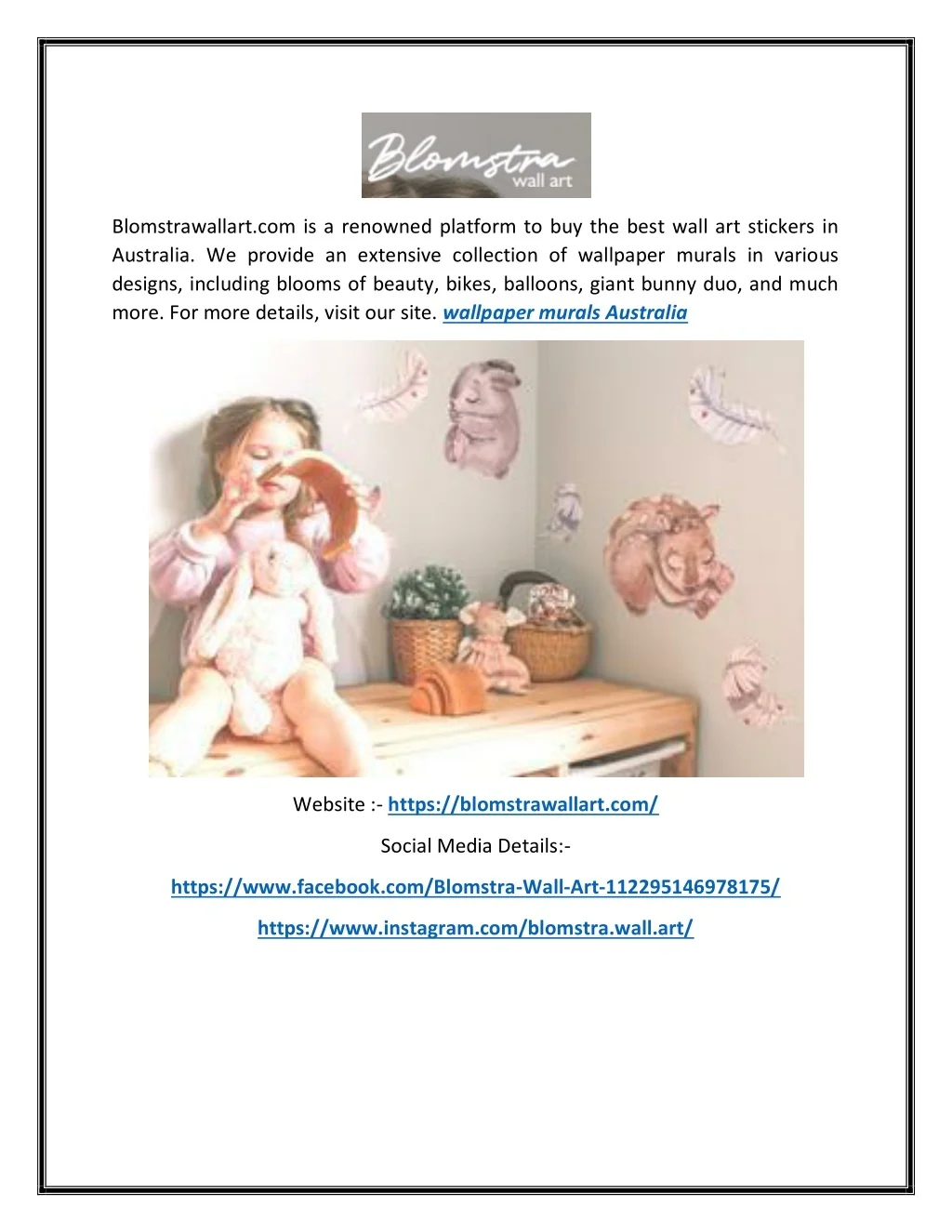 Blomstra
wall art

Blomstrawallart.com is a renowned platform to buy the best wall art stickers in Australia. We provide an extensive collection of wallpaper murals in various designs, including blooms of beauty, bikes, balloons, giant bunny duo, and much more. For more details, visit our site. wallpaper murals Australia

Website :- https://blomstrawallart.com/

Social Media Details:-

https://www.facebook.com/Blomstra-Wall-Art-112295146978175/

https://www.instagram.com/blomstra.wall.art/